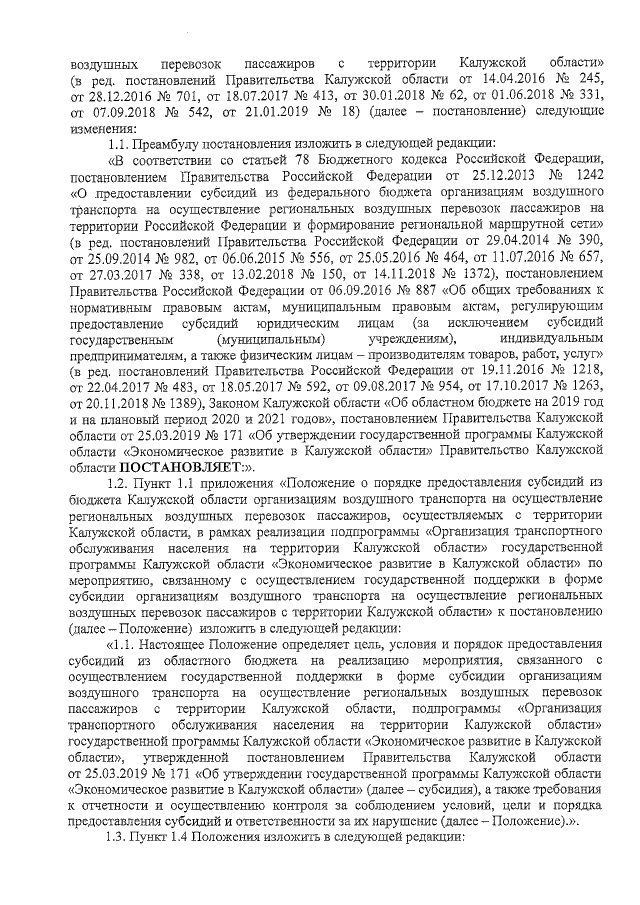 воздушных перевозок пассажиров с территории Калужской области» (в ред. постановлений Правительства Калужской области от 14.04.2016 № 245, от 28.12.2016 № 701, от 18.07.2017 № 413, от 30.01.2018 № 62, от 01.06.2018 № 331, от 07.09.2018 № 542, от 21.01.2019 № 18) (далее – постановление) следующие изменения:

1.1. Преамбулу постановления изложить в следующей редакции:

«В соответствии со статьей 78 Бюджетного кодекса Российской Федерации, постановлением Правительства Российской Федерации от 25.12.2013 № 1242 «О предоставлении субсидий из федерального бюджета организациям воздушного транспорта на осуществление региональных воздушных перевозок пассажиров на территории Российской Федерации и формирование региональной маршрутной сети» (в ред. постановлений Правительства Российской Федерации от 29.04.2014 № 390, от 25.09.2014 № 982, от 06.06.2015 № 556, от 25.05.2016 № 464, от 11.07.2016 № 657, от 27.03.2017 № 338, от 13.02.2018 № 150, от 14.11.2018 № 1372), постановлением Правительства Российской Федерации от 06.09.2016 № 887 «Об общих требованиях к нормативным правовым актам, муниципальным правовым актам, регулирующим предоставление субсидий юридическим лицам (за исключением субсидий государственным (муниципальным) учреждениям), индивидуальным предпринимателям, а также физическим лицам – производителям товаров, работ, услуг» (в ред. постановлений Правительства Российской Федерации от 19.11.2016 № 1218, от 22.04.2017 № 483, от 18.05.2017 № 592, от 09.08.2017 № 954, от 17.10.2017 № 1263, от 20.11.2018 № 1389), Законом Калужской области «Об областном бюджете на 2019 год и на плановый период 2020 и 2021 годов», постановлением Правительства Калужской области от 25.03.2019 № 171 «Об утверждении государственной программы Калужской области «Экономическое развитие в Калужской области» Правительство Калужской области ПОСТАНОВЛЯЕТ:».

1.2. Пункт 1.1 приложения «Положение о порядке предоставления субсидий из бюджета Калужской области организациям воздушного транспорта на осуществление региональных воздушных перевозок пассажиров, осуществляемых с территории Калужской области, в рамках реализации подпрограммы «Организация транспортного обслуживания населения на территории Калужской области» государственной программы Калужской области «Экономическое развитие в Калужской области» по мероприятию, связанному с осуществлением государственной поддержки в форме субсидии организациям воздушного транспорта на осуществление региональных воздушных перевозок пассажиров с территории Калужской области» к постановлению (далее – Положение) изложить в следующей редакции:

«1.1. Настоящее Положение определяет цель, условия и порядок предоставления субсидий из областного бюджета на реализацию мероприятия, связанного с осуществлением государственной поддержки в форме субсидии организациям воздушного транспорта на осуществление региональных воздушных перевозок пассажиров с территории Калужской области, подпрограммы «Организация транспортного обслуживания населения на территории Калужской области» государственной программы Калужской области «Экономическое развитие в Калужской области», утвержденной постановлением Правительства Калужской области от 25.03.2019 № 171 «Об утверждении государственной программы Калужской области «Экономическое развитие в Калужской области» (далее – субсидия), а также требования к отчетности и осуществлению контроля за соблюдением условий, цели и порядка предоставления субсидий и ответственности за их нарушение (далее – Положение).».

1.3. Пункт 1.4 Положения изложить в следующей редакции: